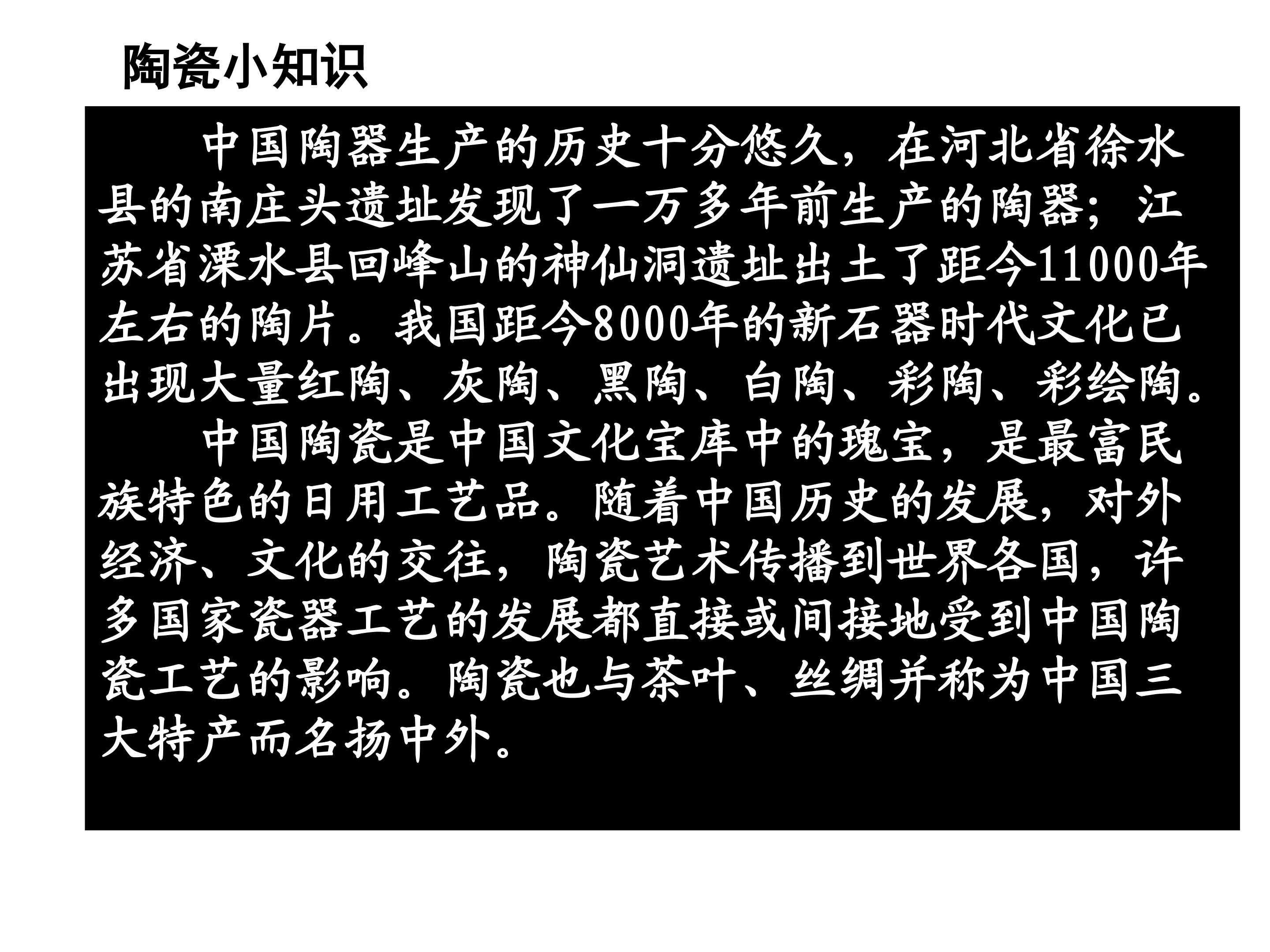 陶瓷小知识

中国陶器生产的历史十分悠久，在河北省徐水县的南庄头遗址发现了一万多年前生产的陶器；江苏省溧水县回峰山的神仙洞遗址出土了距今11000年左右的陶片。我国距今8000年的新石器时代文化已出现大量红陶、灰陶、黑陶、白陶、彩陶、彩绘陶。

中国陶瓷是中国文化宝库中的瑰宝，是最富民族特色的日用工艺品。随着中国历史的发展，对外经济、文化的交往，陶瓷艺术传播到世界各国，许多国家瓷器工艺的发展都直接或间接地受到中国陶瓷工艺的影响。陶瓷也与茶叶、丝绸并称为中国三大特产而名扬中外。